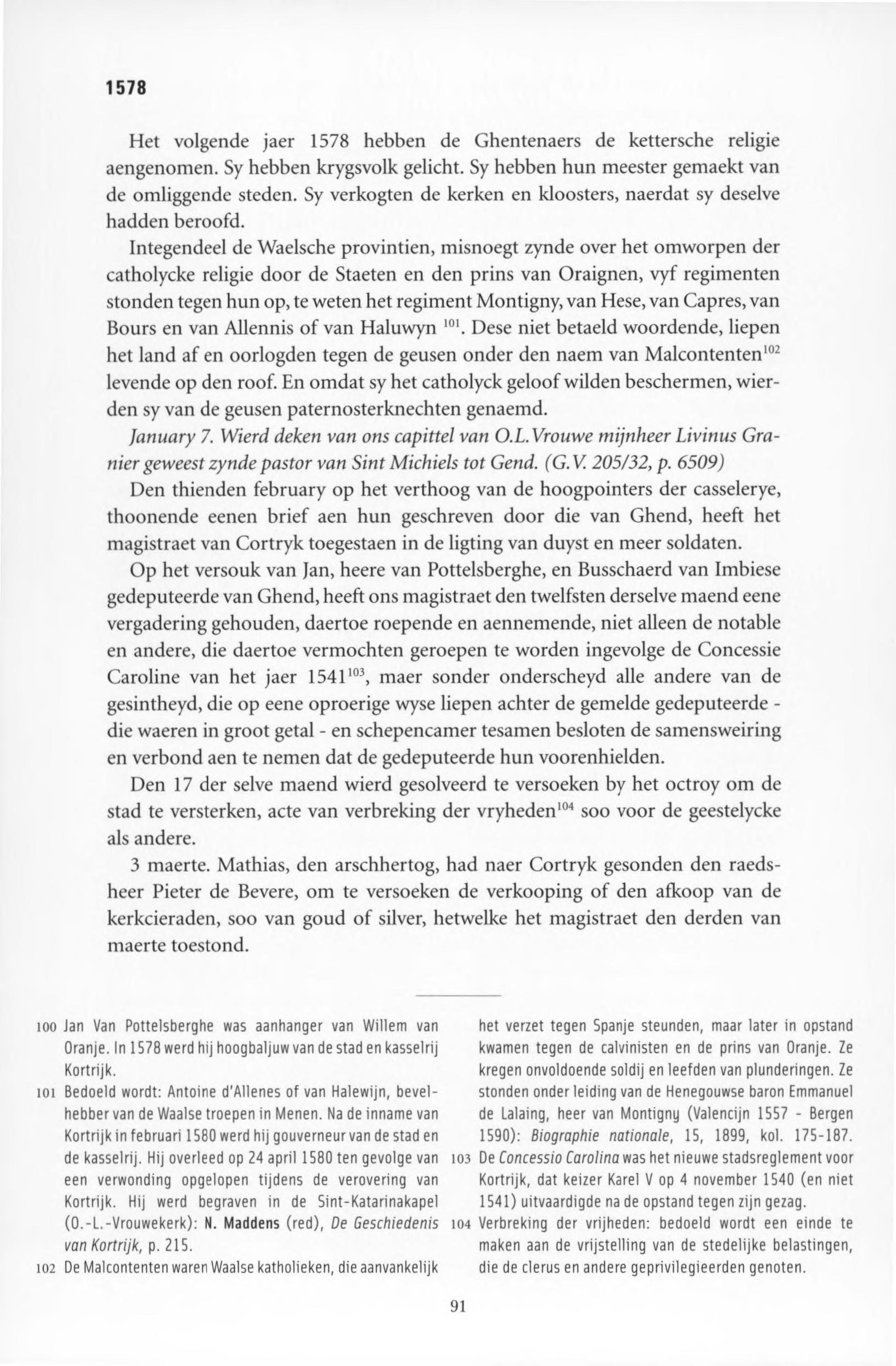 1578

Het volgende jaer 1578 hebben de Ghentenaers de kettersche religie aengenomen. Sy hebben krygsvolk gelicht. Sy hebben hun meester gemaekt van de omliggende steden. Sy verkogten de kerken en kloosters, naerdat sy deselve hadden beroofd.

Integendeel de Waelsche provintien, misnoegt zynde over het omworpen der catholycke religie door de Staeten en den prins van Oraignen, vyf regimenten stonden tegen hun op, te weten het regiment Montigny, van Hese, van Capres, van Bours en van Allennis of van Haluwyn $^{101}$. Dese niet betaeld woordende, liepen het land af en oorlogden tegen de geusen onder den naem van Malcontenten$^{102}$ levende op den roof. En omdat sy het catholyck geloof wilden beschermen, wierden sy van de geusen paternosterknechten genaemd.

January 7. Wierd deken van ons capittel van O.L.Vrouwe mijnheer Livinus Granier geweest zynde pastor van Sint Michiels tot Gend. (G.V. 205/32, p. 6509)

Den thienden february op het verthoog van de hoogpointers der casselerye, thoonende eenen brief aen hun geschreven door die van Ghend, heeft het magistraet van Cortryk toegestaen in de ligting van duyst en meer soldaten.

Op het versouk van Jan, heere van Pottelsberghe, en Busschaerd van Imbiese gedeputeerde van Ghend, heeft ons magistraet den twelfsten derselve maend eene vergadering gehouden, daertoe roepende en aennemende, niet alleen de notable en andere, die daertoe vermochten geroepen te worden ingevolge de Concessie Caroline van het jaer 1541$^{103}$, maer sonder onderscheyd alle andere van de gesintheyd, die op eene oproerige wyse liepen achter de gemelde gedeputeerde - die waeren in groot getal - en schepencamer tesamen besloten de samensweiring en verbond aen te nemen dat de gedeputeerde hun voorenhielden.

Den 17 der selve maend wierd gesolveerd te versoeken by het octroy om de stad te versterken, acte van verbreking der vryheden$^{104}$ soo voor de geestelycke als andere.

3 maerte. Mathias, den arschhertog, had naer Cortryk gesonden den raedsheer Pieter de Bevere, om te versoeken de verkooping of den afkoop van de kerkcieraden, soo van goud of silver, hetwelke het magistraet den derden van maerte toestond.

100 Jan Van Pottelsberghe was aanhanger van Willem van Oranje. In 1578 werd hij hoogbaljuw van de stad en kasselrij Kortrijk.

101 Bedoeld wordt: Antoine d'Allenes of van Halewijn, bevelhebber van de Waalse troepen in Menen. Na de inname van Kortrijk in februari 1580 werd hij gouverneur van de stad en de kasselrij. Hij overleed op 24 april 1580 ten gevolge van een verwonding opgelopen tijdens de verovering van Kortrijk. Hij werd begraven in de Sint-Katarinakapel (O.-L.-Vrouwekerk): N. Maddens (red), De Geschiedenis van Kortrijk, p. 215.

102 De Malcontenten waren Waalse katholieken, die aanvankelijk het verzet tegen Spanje steunden, maar later in opstand kwamen tegen de calvinisten en de prins van Oranje. Ze kregen onvoldoende soldij en leefden van plunderingen. Ze stonden onder leiding van de Henegouwse baron Emmanuel de Lalaing, heer van Montigny (Valencijn 1557 - Bergen 1590): Biographie nationale, 15, 1899, kol. 175-187.

103 De Concessio Carolina was het nieuwe stadsreglement voor Kortrijk, dat keizer Karel V op 4 november 1540 (en niet 1541) uitvaardigde na de opstand tegen zijn gezag.

104 Verbreking der vrijheden: bedoeld wordt een einde te maken aan de vrijstelling van de stedelijke belastingen, die de clerus en andere geprivilegieerden genoten.

91